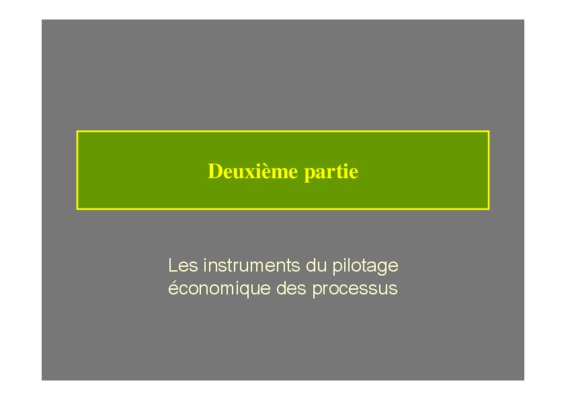 Deuxième partie

Les instruments du pilotage économique des processus